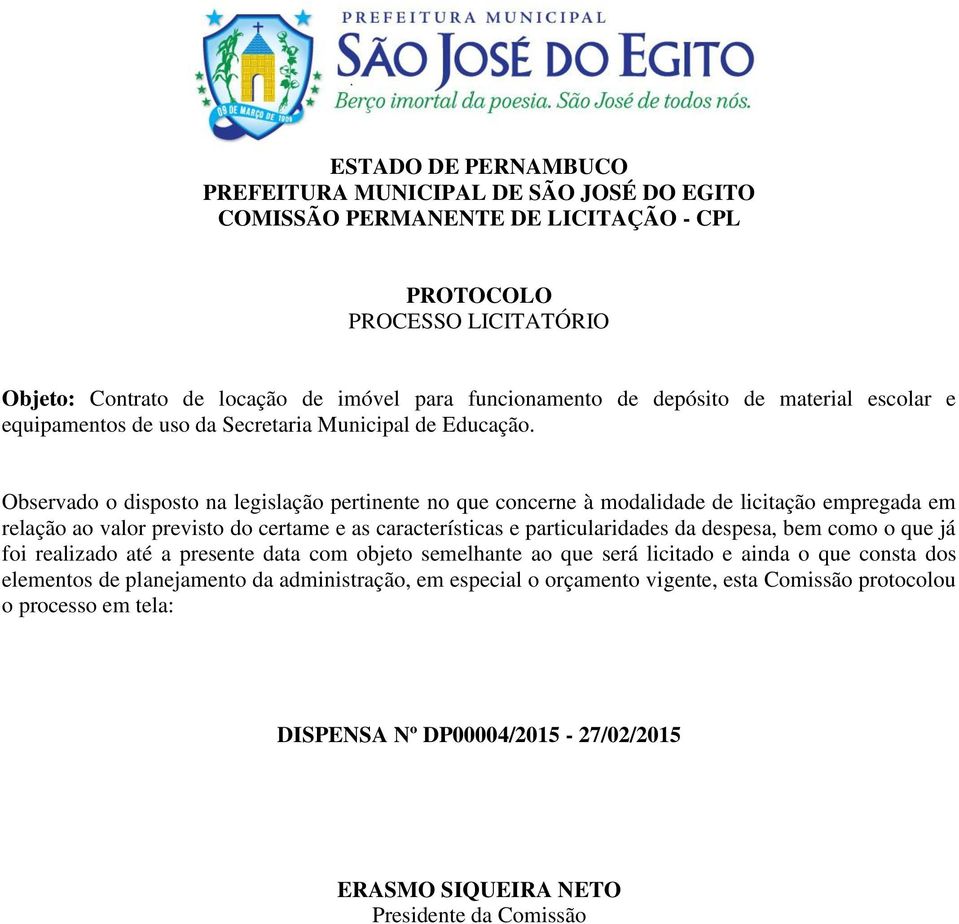 09 DE MARÇO DE 1909

PREFEITURA MUNICIPAL
SÃO JOSÉ DO EGITO
Berço imortal da poesia. São José de todos nós.

ESTADO DE PERNAMBUCO
PREFEITURA MUNICIPAL DE SÃO JOSÉ DO EGITO
COMISSÃO PERMANENTE DE LICITAÇÃO - CPL

PROTOCOLO
PROCESSO LICITATÓRIO

Objeto: Contrato de locação de imóvel para funcionamento de depósito de material escolar e equipamentos de uso da Secretaria Municipal de Educação.

Observado o disposto na legislação pertinente no que concerne à modalidade de licitação empregada em relação ao valor previsto do certame e as características e particularidades da despesa, bem como o que já foi realizado até a presente data com objeto semelhante ao que será licitado e ainda o que consta dos elementos de planejamento da administração, em especial o orçamento vigente, esta Comissão protocolou o processo em tela:

DISPENSA Nº DP00004/2015 - 27/02/2015

ERASMO SIQUEIRA NETO
Presidente da Comissão